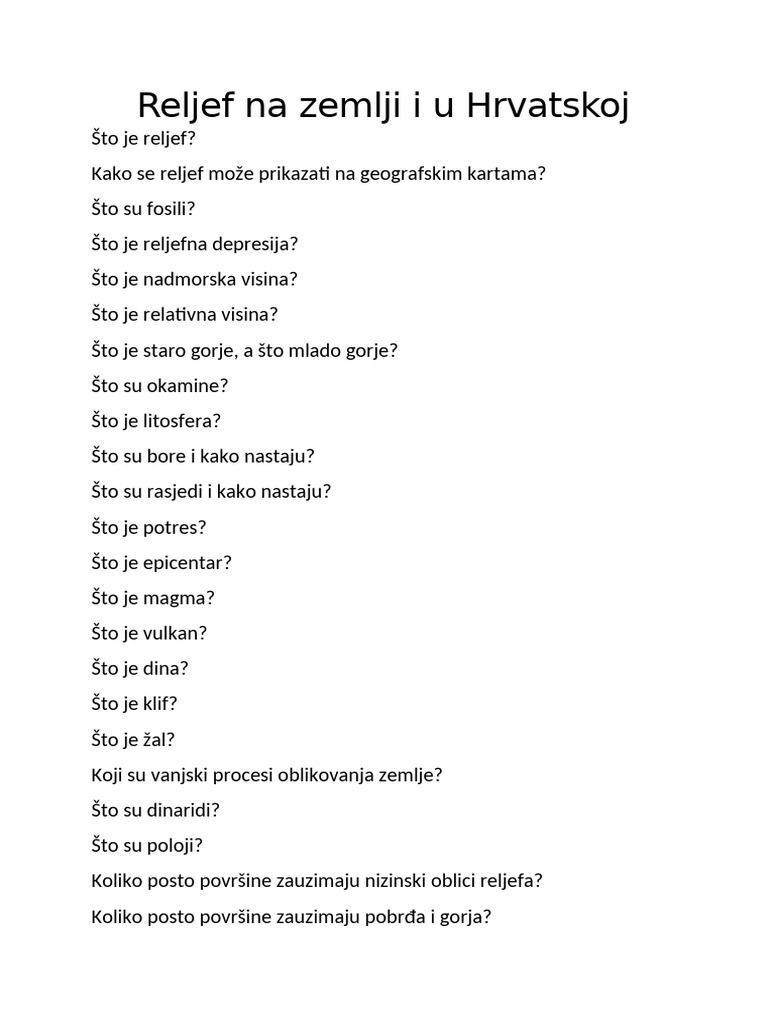 Reljef na zemlji i u Hrvatskoj

Što je reljef?

Kako se reljef može prikazati na geografskim kartama?

Što su fosili?

Što je reljefna depresija?

Što je nadmorska visina?

Što je relativna visina?

Što je staro gorje, a što mlado gorje?

Što su okamine?

Što je litosfera?

Što su bore i kako nastaju?

Što su rasjedi i kako nastaju?

Što je potres?

Što je epicentar?

Što je magma?

Što je vulkan?

Što je dina?

Što je klif?

Što je žal?

Koji su vanjski procesi oblikovanja zemlje?

Što su dinaridi?

Što su poloji?

Koliko posto površine zauzimaju nizinski oblici reljefa?

Koliko posto površine zauzimaju pobrđa i gorja?